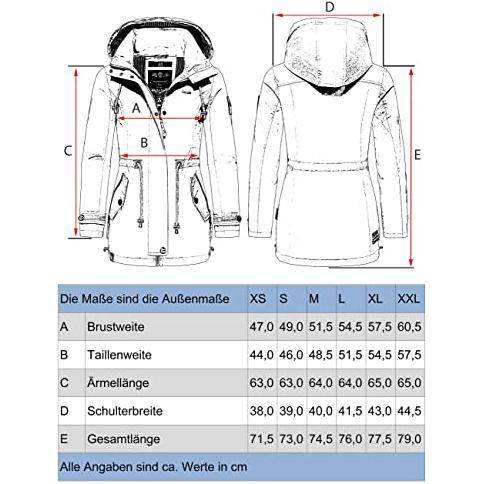 D

A

B

C

E

| Die Maße sind die Außenmaße | | XS | S | M | L | XL | XXL |
|---|---|---|---|---|---|---|---|
| A | Brustweite | 47,0 | 49,0 | 51,5 | 54,5 | 57,5 | 60,5 |
| B | Taillenweite | 44,0 | 46,0 | 48,5 | 51,5 | 54,5 | 57,5 |
| C | Ärmellänge | 63,0 | 63,0 | 64,0 | 64,0 | 65,0 | 65,0 |
| D | Schulterbreite | 38,0 | 39,0 | 40,0 | 41,5 | 43,0 | 44,5 |
| E | Gesamtlänge | 71,5 | 73,0 | 74,5 | 76,0 | 77,5 | 79,0 |

Alle Angaben sind ca. Werte in cm